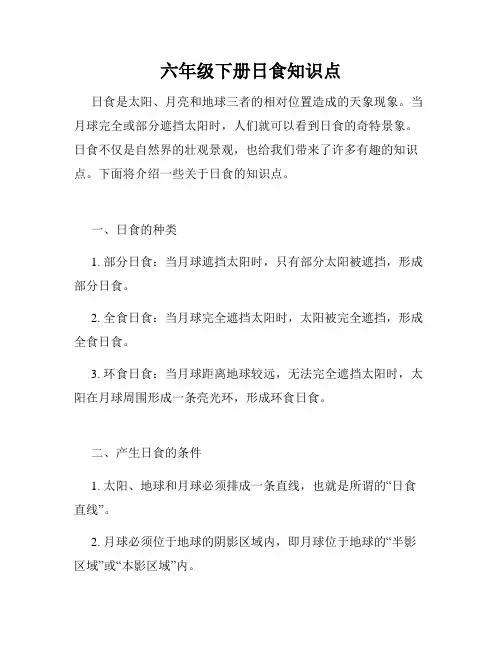 六年级下册日食知识点

日食是太阳、月亮和地球三者的相对位置造成的天象现象。当月球完全或部分遮挡太阳时，人们就可以看到日食的奇特景象。日食不仅是自然界的壮观景观，也给我们带来了许多有趣的知识点。下面将介绍一些关于日食的知识点。

一、日食的种类

1. 部分日食：当月球遮挡太阳时，只有部分太阳被遮挡，形成部分日食。

2. 全食日食：当月球完全遮挡太阳时，太阳被完全遮挡，形成全食日食。

3. 环食日食：当月球距离地球较远，无法完全遮挡太阳时，太阳在月球周围形成一条亮光环，形成环食日食。

二、产生日食的条件

1. 太阳、地球和月球必须排成一条直线，也就是所谓的“日食直线”。

2. 月球必须位于地球的阴影区域内，即月球位于地球的“半影区域”或“本影区域”内。